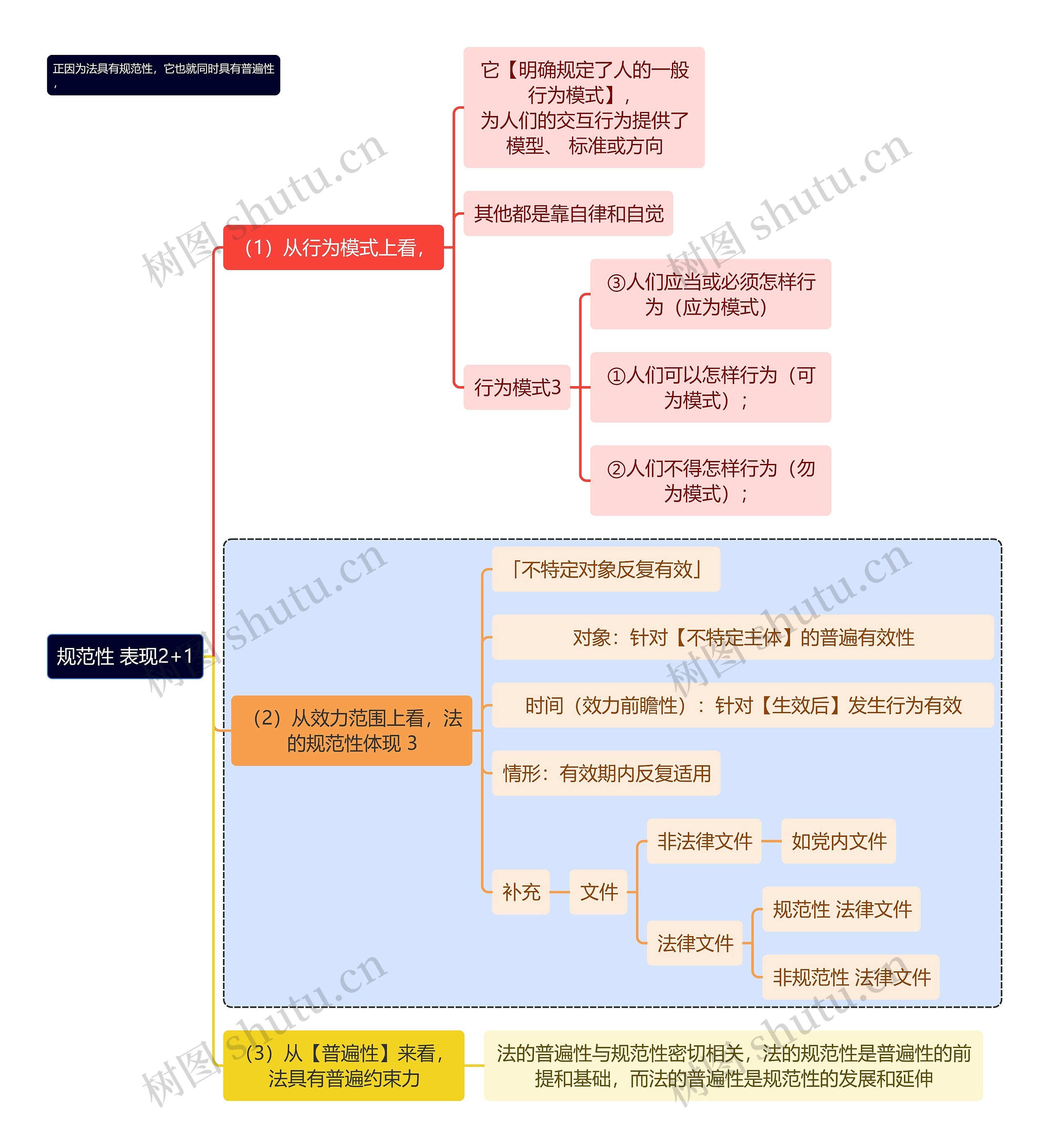 正因为法具有规范性，它也就同时具有普遍性，

规范性 表现2+1

（1）从行为模式上看，

它【明确规定了人的一般行为模式】，为人们的交互行为提供了模型、 标准或方向

其他都是靠自律和自觉

行为模式3

③人们应当或必须怎样行为（应为模式）

①人们可以怎样行为（可为模式）；

②人们不得怎样行为（勿为模式）；

（2）从效力范围上看，法的规范性体现 3

「不特定对象反复有效」

对象：针对【不特定主体】的普遍有效性

时间（效力前瞻性）：针对【生效后】发生行为有效

情形：有效期内反复适用

补充

文件

非法律文件

如党内文件

法律文件

规范性 法律文件

非规范性 法律文件

（3）从【普遍性】来看，法具有普遍约束力

法的普遍性与规范性密切相关，法的规范性是普遍性的前提和基础，而法的普遍性是规范性的发展和延伸

树图 shutu.cn
树图 shutu.cn
树图 shutu.cn
树图 shutu.cn
树图 shutu.cn
树图 shutu.cn